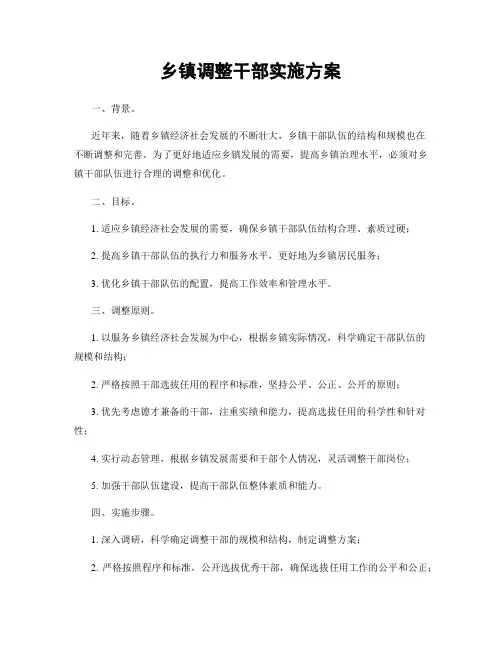 乡镇调整干部实施方案

一、背景。

近年来，随着乡镇经济社会发展的不断壮大，乡镇干部队伍的结构和规模也在不断调整和完善。为了更好地适应乡镇发展的需要，提高乡镇治理水平，必须对乡镇干部队伍进行合理的调整和优化。

二、目标。

1. 适应乡镇经济社会发展的需要，确保乡镇干部队伍结构合理、素质过硬；

2. 提高乡镇干部队伍的执行力和服务水平，更好地为乡镇居民服务；

3. 优化乡镇干部队伍的配置，提高工作效率和管理水平。

三、调整原则。

1. 以服务乡镇经济社会发展为中心，根据乡镇实际情况，科学确定干部队伍的规模和结构；

2. 严格按照干部选拔任用的程序和标准，坚持公平、公正、公开的原则；

3. 优先考虑德才兼备的干部，注重实绩和能力，提高选拔任用的科学性和针对性；

4. 实行动态管理，根据乡镇发展需要和干部个人情况，灵活调整干部岗位；

5. 加强干部队伍建设，提高干部队伍整体素质和能力。

四、实施步骤。

1. 深入调研，科学确定调整干部的规模和结构，制定调整方案；

2. 严格按照程序和标准，公开选拔优秀干部，确保选拔任用工作的公平和公正；